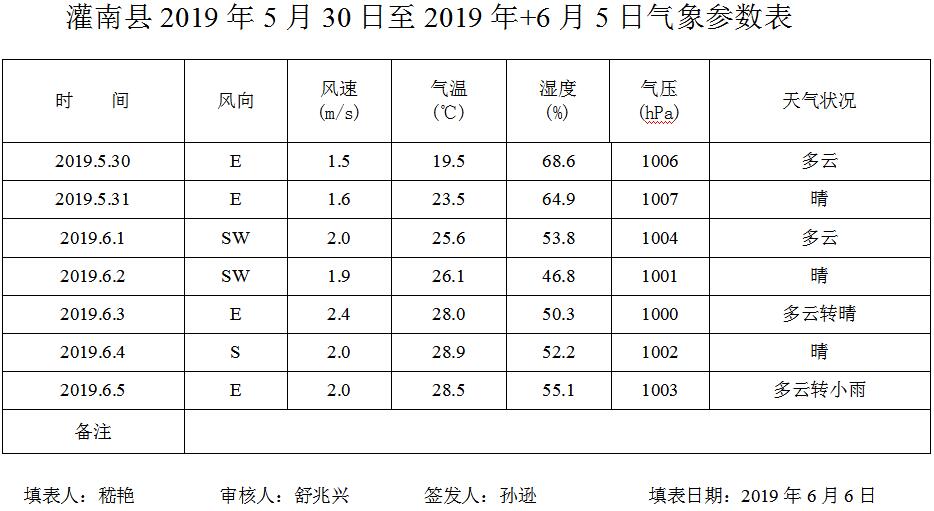 灌南县2019年5月30日至2019年+6月5日气象参数表

| 时　　间 | 风向 | 风速(m/s) | 气温(℃) | 湿度(%) | 气压(hPa) | 天气状况 |
|---|---|---|---|---|---|---|
| 2019.5.30 | E | 1.5 | 19.5 | 68.6 | 1006 | 多云 |
| 2019.5.31 | E | 1.6 | 23.5 | 64.9 | 1007 | 晴 |
| 2019.6.1 | SW | 2.0 | 25.6 | 53.8 | 1004 | 多云 |
| 2019.6.2 | SW | 1.9 | 26.1 | 46.8 | 1001 | 晴 |
| 2019.6.3 | E | 2.4 | 28.0 | 50.3 | 1000 | 多云转晴 |
| 2019.6.4 | S | 2.0 | 28.9 | 52.2 | 1002 | 晴 |
| 2019.6.5 | E | 2.0 | 28.5 | 55.1 | 1003 | 多云转小雨 |
| 备注 |  |  |  |  |  |  |

填表人：嵇艳　　审核人：舒兆兴　　签发人：孙逊　　填表日期：2019年6月6日